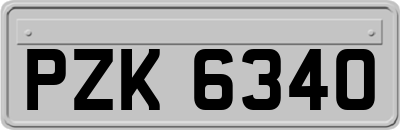 PZK 6340